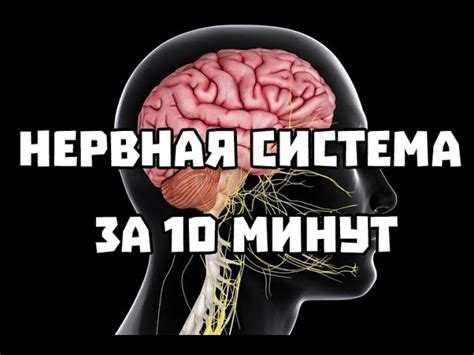 НЕРВНАЯ СИСТЕМА
ЗА 10 МИНУТ